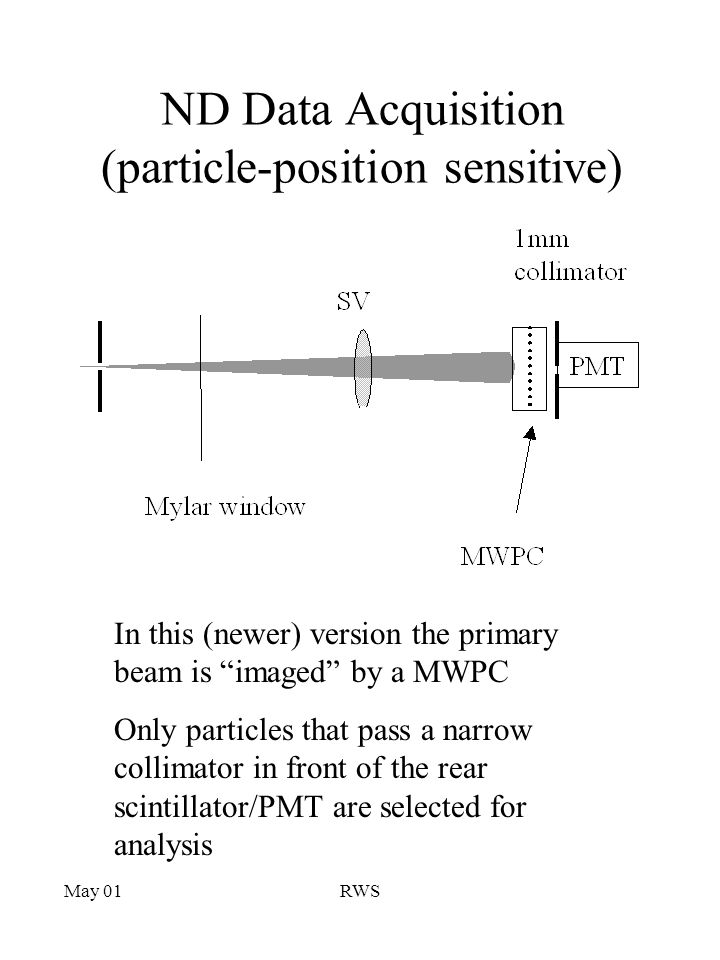 ND Data Acquisition (particle-position sensitive)

1mm collimator

SV

PMT

Mylar window

MWPC

In this (newer) version the primary beam is “imaged” by a MWPC

Only particles that pass a narrow collimator in front of the rear scintillator/PMT are selected for analysis

May 01

RWS